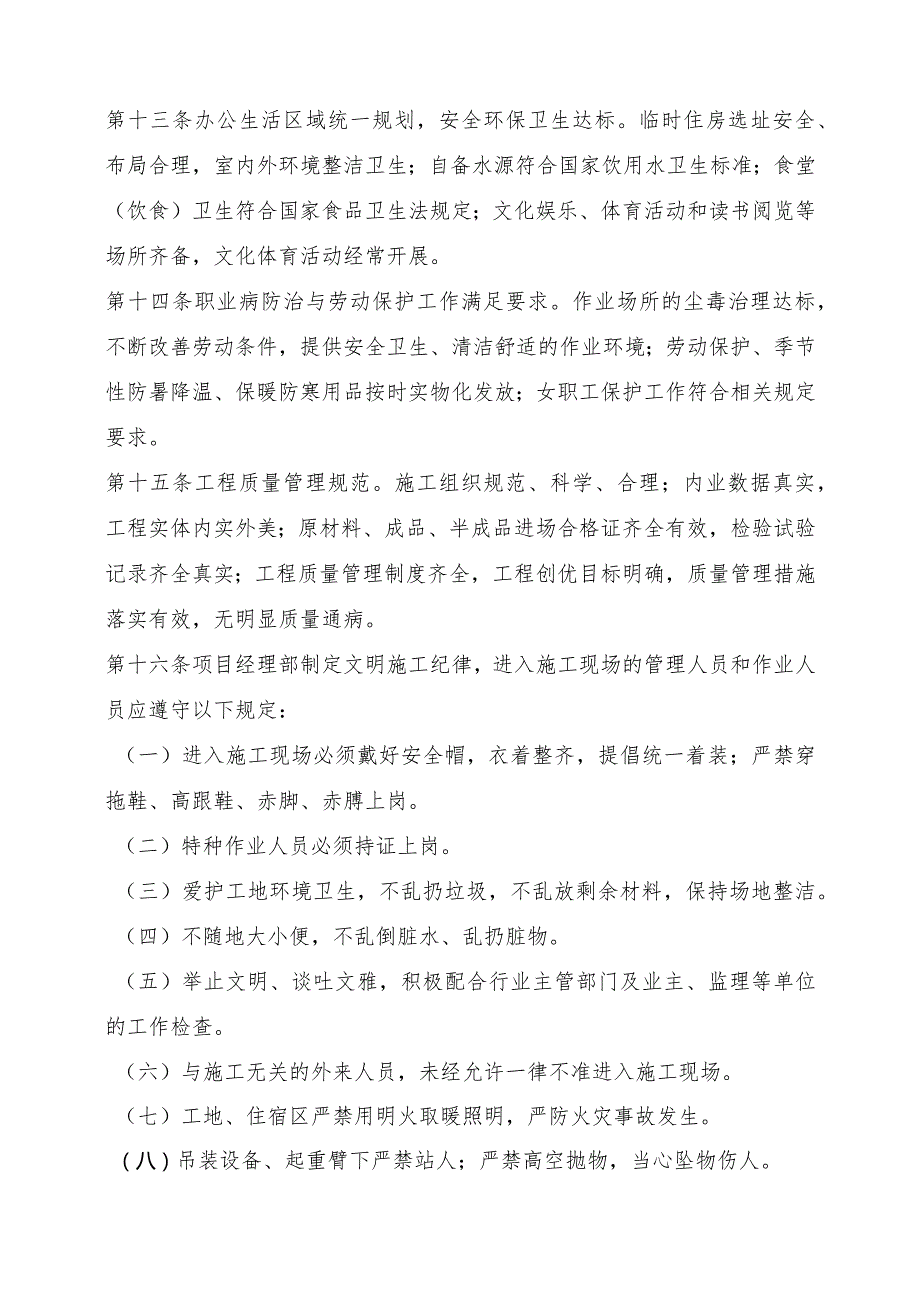 第十三条办公生活区域统一规划，安全环保卫生达标。临时住房选址安全、布局合理，室内外环境整洁卫生；自备水源符合国家饮用水卫生标准；食堂（饮食）卫生符合国家食品卫生法规定；文化娱乐、体育活动和读书阅览等场所齐备，文化体育活动经常开展。

第十四条职业病防治与劳动保护工作满足要求。作业场所的尘毒治理达标，不断改善劳动条件，提供安全卫生、清洁舒适的作业环境；劳动保护、季节性防暑降温、保暖防寒用品按时实物化发放；女职工保护工作符合相关规定要求。

第十五条工程质量管理规范。施工组织规范、科学、合理；内业数据真实，工程实体内实外美；原材料、成品、半成品进场合格证齐全有效，检验试验记录齐全真实；工程质量管理制度齐全，工程创优目标明确，质量管理措施落实有效，无明显质量通病。

第十六条项目经理部制定文明施工纪律，进入施工现场的管理人员和作业人员应遵守以下规定：

（一）进入施工现场必须戴好安全帽，衣着整齐，提倡统一着装；严禁穿拖鞋、高跟鞋、赤脚、赤膊上岗。

（二）特种作业人员必须持证上岗。

（三）爱护工地环境卫生，不乱扔垃圾，不乱放剩余材料，保持场地整洁。

（四）不随地大小便，不乱倒脏水、乱扔脏物。

（五）举止文明、谈吐文雅，积极配合行业主管部门及业主、监理等单位的工作检查。

（六）与施工无关的外来人员，未经允许一律不准进入施工现场。

（七）工地、住宿区严禁用明火取暖照明，严防火灾事故发生。

（八）吊装设备、起重臂下严禁站人；严禁高空抛物，当心坠物伤人。